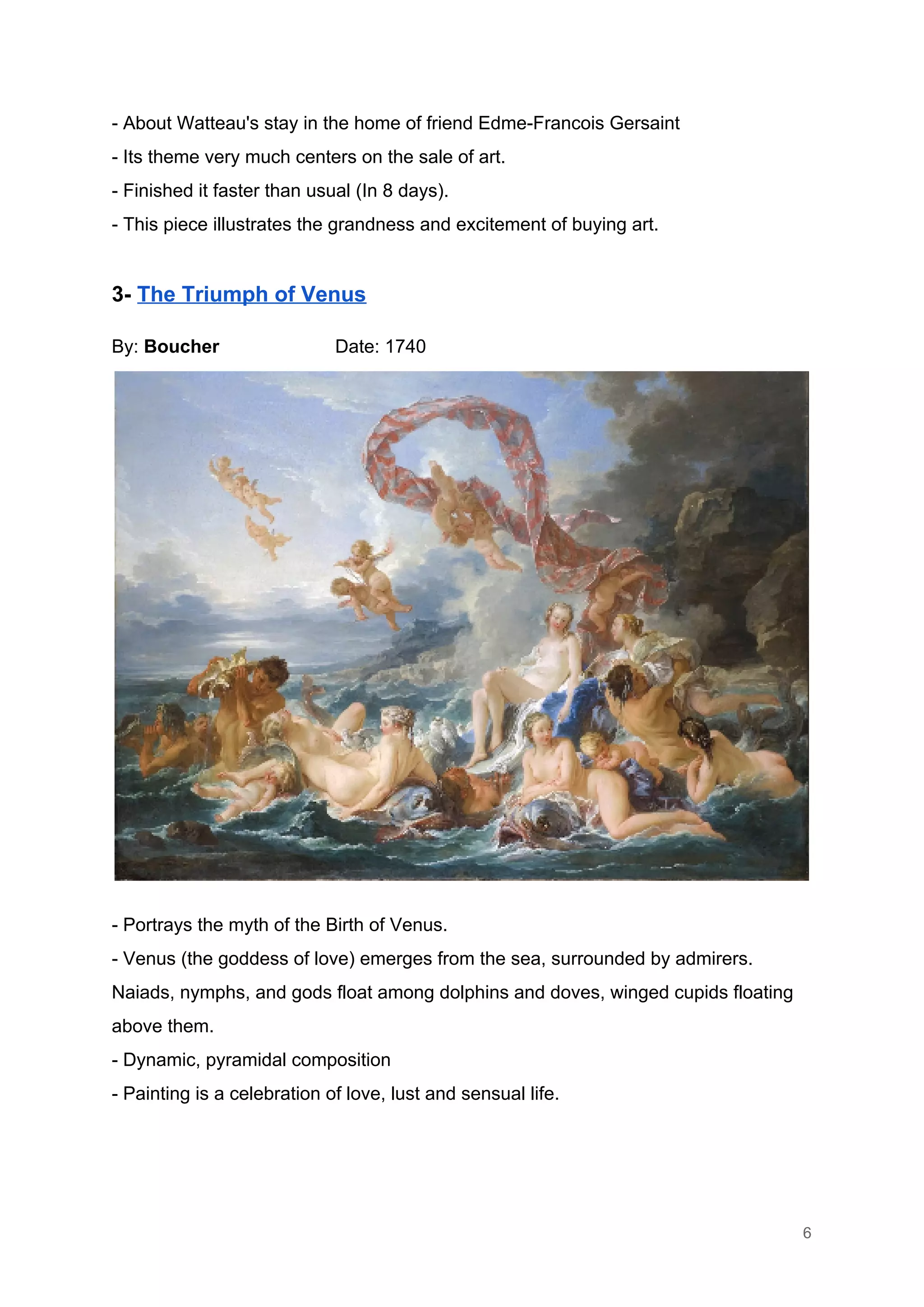 - About Watteau's stay in the home of friend Edme-Francois Gersaint
- Its theme very much centers on the sale of art.
- Finished it faster than usual (In 8 days).
- This piece illustrates the grandness and excitement of buying art.

3- The Triumph of Venus

By: Boucher Date: 1740

- Portrays the myth of the Birth of Venus.
- Venus (the goddess of love) emerges from the sea, surrounded by admirers. Naiads, nymphs, and gods float among dolphins and doves, winged cupids floating above them.
- Dynamic, pyramidal composition
- Painting is a celebration of love, lust and sensual life.

6